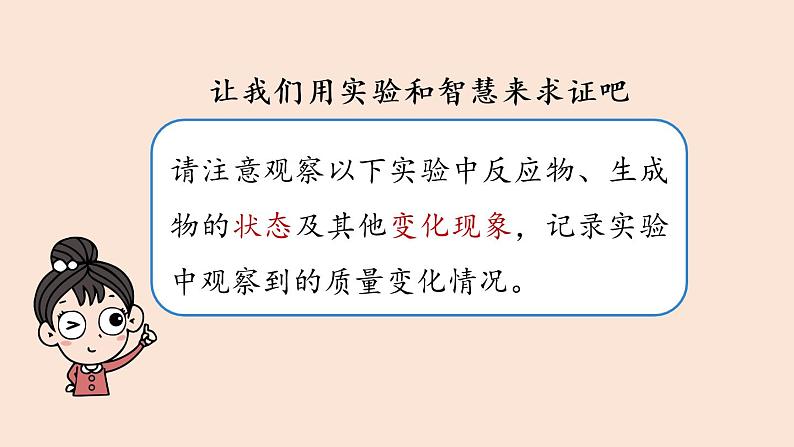 让我们用实验和智慧来求证吧

请注意观察以下实验中反应物、生成物的状态及其他变化现象，记录实验中观察到的质量变化情况。